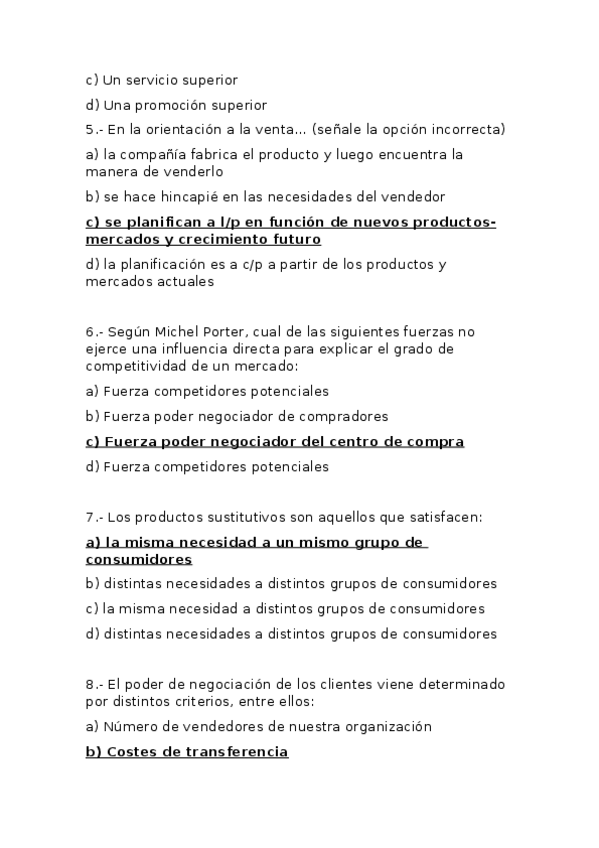 c) Un servicio superior

d) Una promoción superior

5.- En la orientación a la venta... (señale la opción incorrecta)

a) la compañía fabrica el producto y luego encuentra la manera de venderlo

b) se hace hincapié en las necesidades del vendedor

c) se planifican a l/p en función de nuevos productos-mercados y crecimiento futuro

d) la planificación es a c/p a partir de los productos y mercados actuales

6.- Según Michel Porter, cual de las siguientes fuerzas no ejerce una influencia directa para explicar el grado de competitividad de un mercado:

a) Fuerza competidores potenciales

b) Fuerza poder negociador de compradores

c) Fuerza poder negociador del centro de compra

d) Fuerza competidores potenciales

7.- Los productos sustitutivos son aquellos que satisfacen:

a) la misma necesidad a un mismo grupo de consumidores

b) distintas necesidades a distintos grupos de consumidores

c) la misma necesidad a distintos grupos de consumidores

d) distintas necesidades a distintos grupos de consumidores

8.- El poder de negociación de los clientes viene determinado por distintos criterios, entre ellos:

a) Número de vendedores de nuestra organización

b) Costes de transferencia